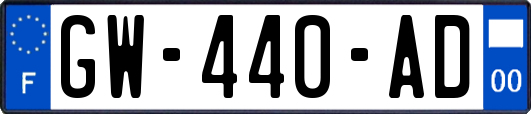 F
GW-440-AD
00